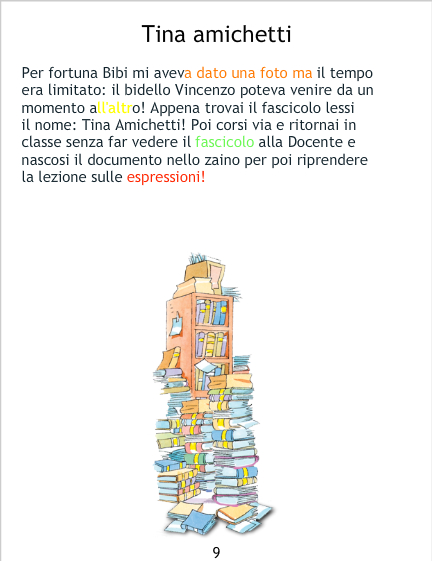 Tina amichetti

Per fortuna Bibi mi aveva dato una foto ma il tempo era limitato: il bidello Vincenzo poteva venire da un momento all'altro! Appena trovai il fascicolo lessi il nome: Tina Amichetti! Poi corsi via e ritornai in classe senza far vedere il fascicolo alla Docente e nascosi il documento nello zaino per poi riprendere la lezione sulle espressioni!

9